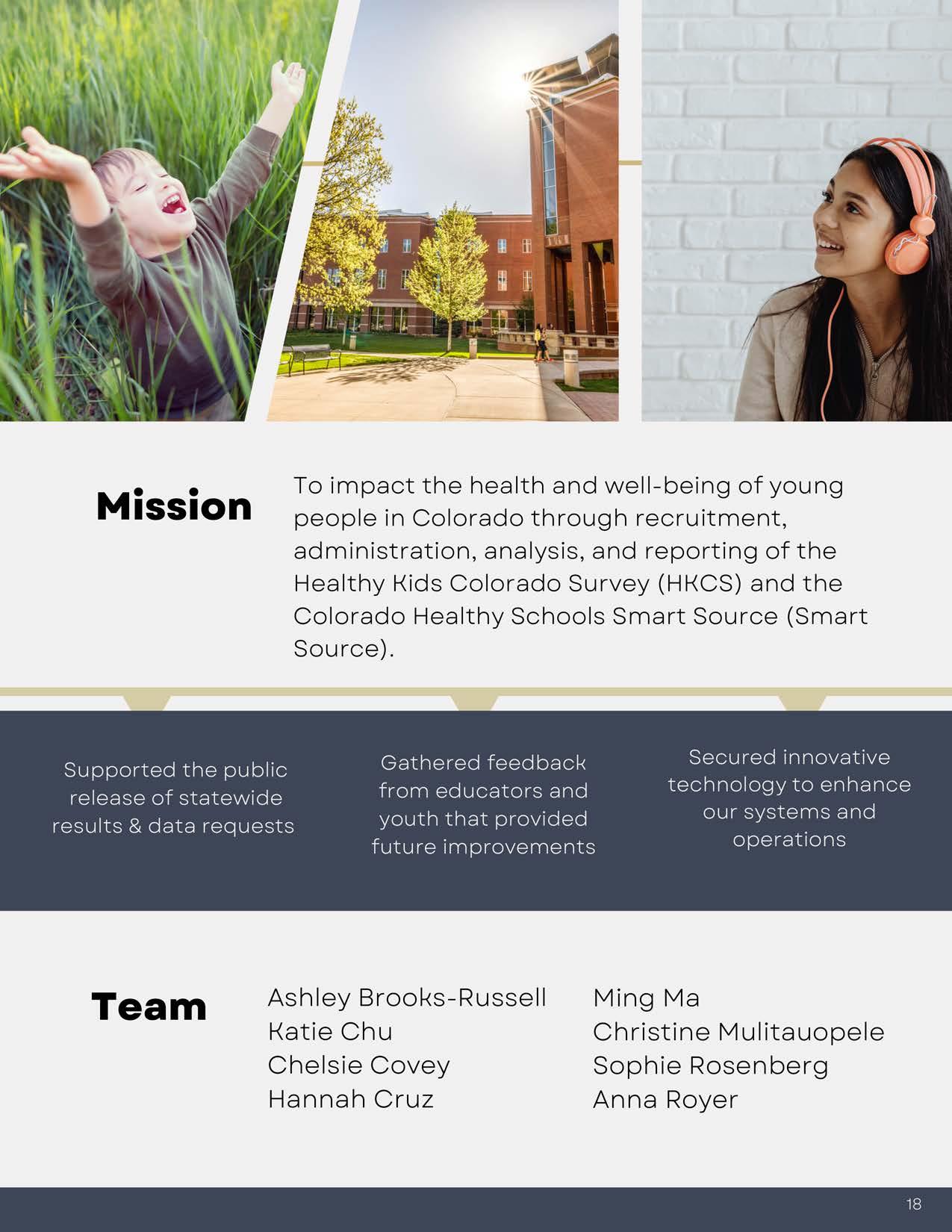 Mission

To impact the health and well-being of young people in Colorado through recruitment, administration, analysis, and reporting of the Healthy Kids Colorado Survey (HKCS) and the Colorado Healthy Schools Smart Source (Smart Source).

Supported the public release of statewide results & data requests

Gathered feedback from educators and youth that provided future improvements

Secured innovative technology to enhance our systems and operations

Team

Ashley Brooks-Russell
Katie Chu
Chelsie Covey
Hannah Cruz

Ming Ma
Christine Mulitauopele
Sophie Rosenberg
Anna Royer

18